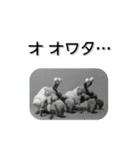 オ オワタ…